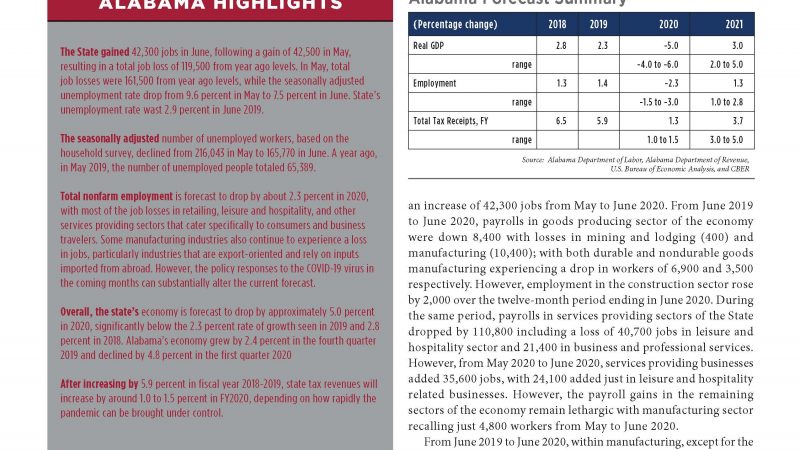 ALABAMA HIGHLIGHTS

The State gained 42,300 jobs in June, following a gain of 42,500 in May, resulting in a total job loss of 119,500 from year ago levels. In May, total job losses were 161,500 from year ago levels, while the seasonally adjusted unemployment rate drop from 9.6 percent in May to 7.5 percent in June. State's unemployment rate wast 2.9 percent in June 2019.

The seasonally adjusted number of unemployed workers, based on the household survey, declined from 216,043 in May to 165,770 in June. A year ago, in May 2019, the number of unemployed people totaled 65,389.

Total nonfarm employment is forecast to drop by about 2.3 percent in 2020, with most of the job losses in retailing, leisure and hospitality, and other services providing sectors that cater specifically to consumers and business travelers. Some manufacturing industries also continue to experience a loss in jobs, particularly industries that are export-oriented and rely on inputs imported from abroad. However, the policy responses to the COVID-19 virus in the coming months can substantially alter the current forecast.

Overall, the state's economy is forecast to drop by approximately 5.0 percent in 2020, significantly below the 2.3 percent rate of growth seen in 2019 and 2.8 percent in 2018. Alabama's economy grew by 2.4 percent in the fourth quarter 2019 and declined by 4.8 percent in the first quarter 2020

After increasing by 5.9 percent in fiscal year 2018-2019, state tax revenues will increase by around 1.0 to 1.5 percent in FY2020, depending on how rapidly the pandemic can be brought under control.

Alabama Forecast Summary

| (Percentage change) | 2018 | 2019 | 2020 | 2021 |
|---|---|---|---|---|
| Real GDP | 2.8 | 2.3 | -5.0 | 3.0 |
| range | | | -4.0 to -6.0 | 2.0 to 5.0 |
| Employment | 1.3 | 1.4 | -2.3 | 1.3 |
| range | | | -1.5 to -3.0 | 1.0 to 2.8 |
| Total Tax Receipts, FY | 6.5 | 5.9 | 1.3 | 3.7 |
| range | | | 1.0 to 1.5 | 3.0 to 5.0 |

Source: Alabama Department of Labor, Alabama Department of Revenue, U.S. Bureau of Economic Analysis, and CBER

an increase of 42,300 jobs from May to June 2020. From June 2019 to June 2020, payrolls in goods producing sector of the economy were down 8,400 with losses in mining and lodging (400) and manufacturing (10,400); with both durable and nondurable goods manufacturing experiencing a drop in workers of 6,900 and 3,500 respectively. However, employment in the construction sector rose by 2,000 over the twelve-month period ending in June 2020. During the same period, payrolls in services providing sectors of the State dropped by 110,800 including a loss of 40,700 jobs in leisure and hospitality sector and 21,400 in business and professional services. However, from May 2020 to June 2020, services providing businesses added 35,600 jobs, with 24,100 added just in leisure and hospitality related businesses. However, the payroll gains in the remaining sectors of the economy remain lethargic with manufacturing sector recalling just 4,800 workers from May to June 2020.

From June 2019 to June 2020, within manufacturing, except for the